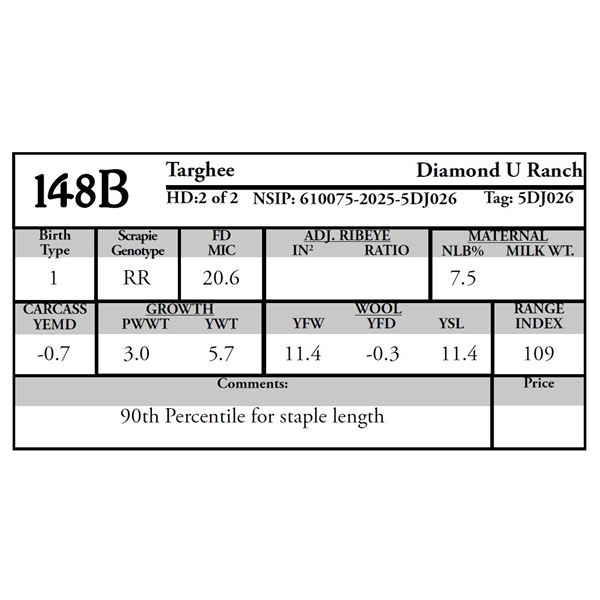 148B

Targhee Diamond U Ranch

HD:2 of 2 NSIP: 610075-2025-5DJ026 Tag: 5DJ026

| Birth Type | Scrapie Genotype | FD MIC | ADJ. RIBEYE IN² | ADJ. RIBEYE RATIO | MATERNAL NLB% | MATERNAL MILK WT. |
|---|---|---|---|---|---|---|
| 1 | RR | 20.6 | | | 7.5 | |

| CARCASS YEMD | GROWTH PWWT | GROWTH YWT | WOOL YFW | WOOL YFD | WOOL YSL | RANGE INDEX |
|---|---|---|---|---|---|---|
| -0.7 | 3.0 | 5.7 | 11.4 | -0.3 | 11.4 | 109 |

| Comments: | Price |
|---|---|
| 90th Percentile for staple length | |